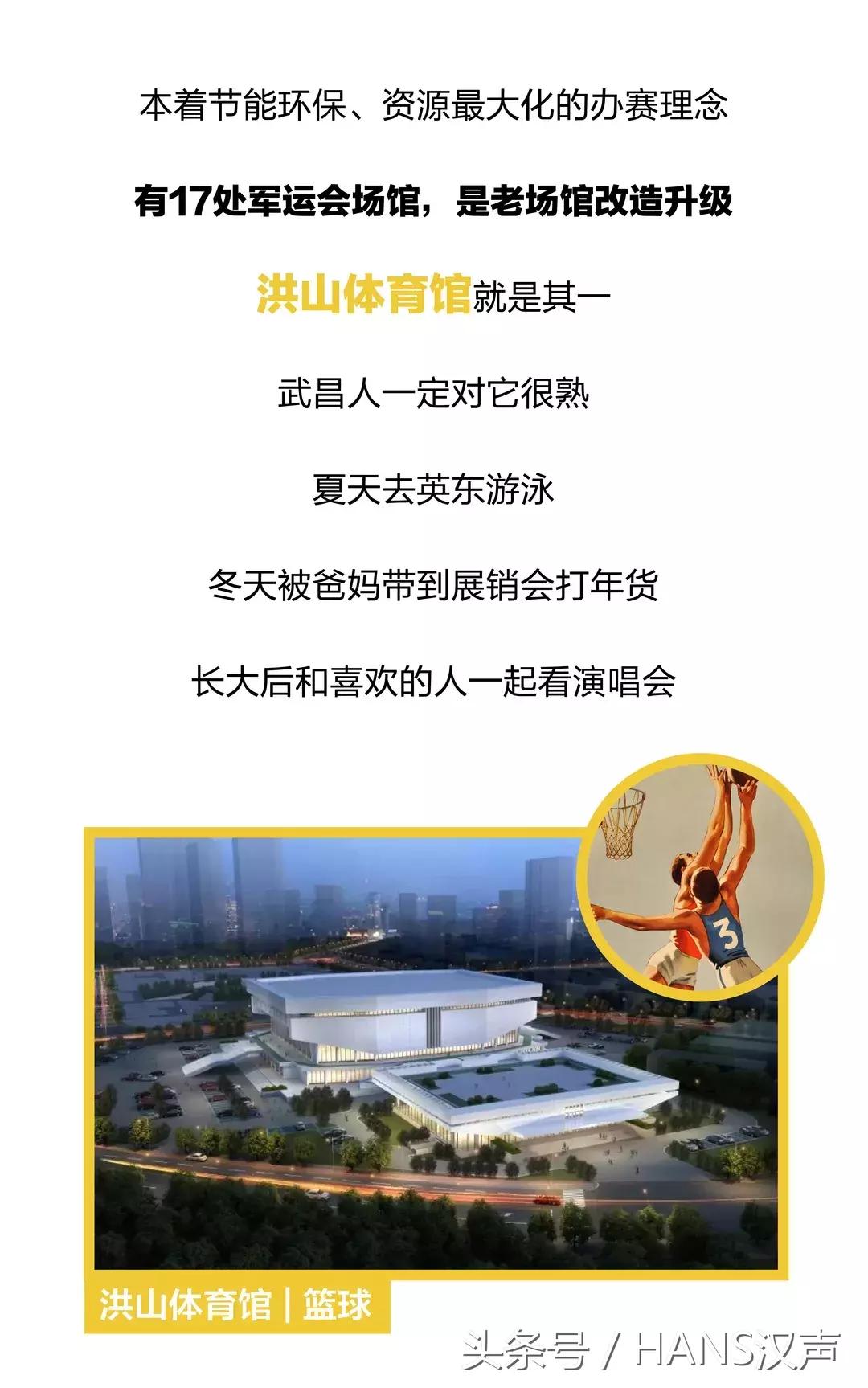 本着节能环保、资源最大化的办赛理念

有17处军运会场馆，是老场馆改造升级

洪山体育馆就是其一

武昌人一定对它很熟

夏天去英东游泳

冬天被爸妈带到展销会打年货

长大后和喜欢的人一起看演唱会

3

洪山体育馆 | 篮球

头条号 / HANS汉声